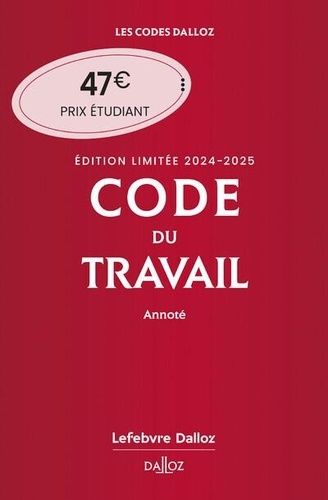 LES CODES DALLOZ

47€
PRIX ÉTUDIANT

ÉDITION LIMITÉE 2024-2025

CODE
DU
TRAVAIL

Annoté

Lefebvre Dalloz

DALLOZ